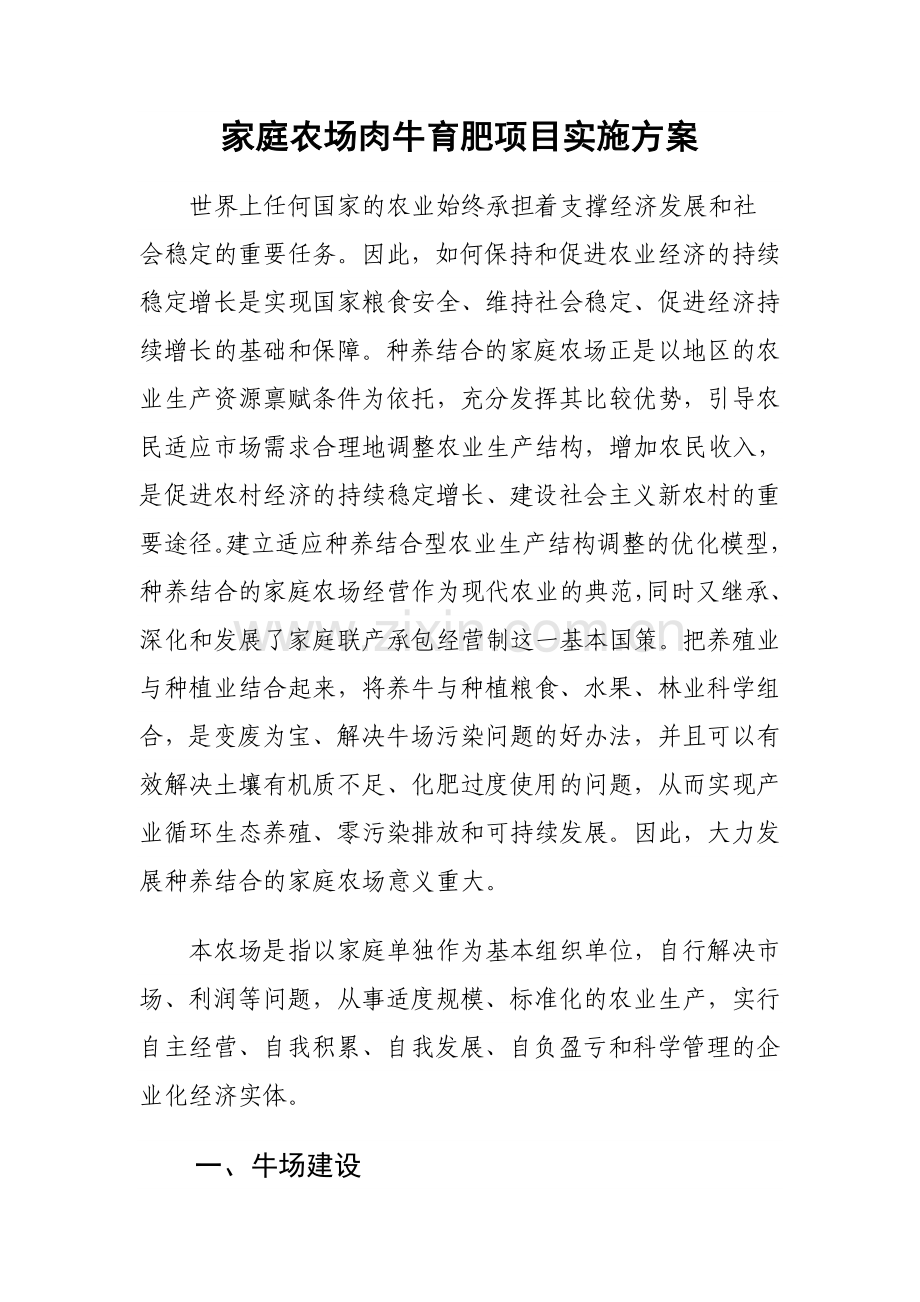 家庭农场肉牛育肥项目实施方案

世界上任何国家的农业始终承担着支撑经济发展和社会稳定的重要任务。因此，如何保持和促进农业经济的持续稳定增长是实现国家粮食安全、维持社会稳定、促进经济持续增长的基础和保障。种养结合的家庭农场正是以地区的农业生产资源禀赋条件为依托，充分发挥其比较优势，引导农民适应市场需求合理地调整农业生产结构，增加农民收入，是促进农村经济的持续稳定增长、建设社会主义新农村的重要途径。建立适应种养结合型农业生产结构调整的优化模型，种养结合的家庭农场经营作为现代农业的典范,同时又继承、深化和发展了家庭联产承包经营制这一基本国策。把养殖业与种植业结合起来，将养牛与种植粮食、水果、林业科学组合，是变废为宝、解决牛场污染问题的好办法，并且可以有效解决土壤有机质不足、化肥过度使用的问题，从而实现产业循环生态养殖、零污染排放和可持续发展。因此，大力发展种养结合的家庭农场意义重大。

本农场是指以家庭单独作为基本组织单位，自行解决市场、利润等问题，从事适度规模、标准化的农业生产，实行自主经营、自我积累、自我发展、自负盈亏和科学管理的企业化经济实体。

一、牛场建设

www.zixin.com.cn